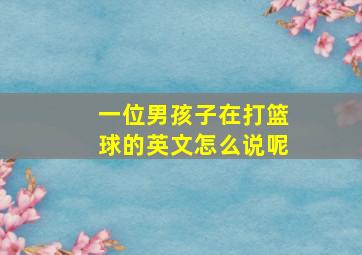 一位男孩子在打篮球的英文怎么说呢